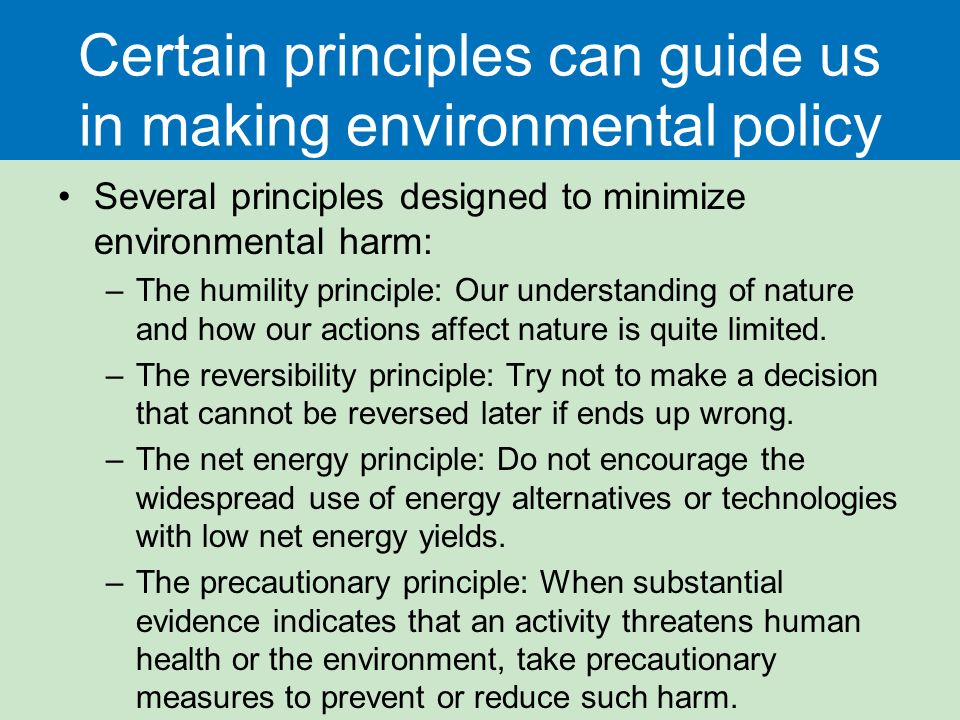 Certain principles can guide us in making environmental policy

• Several principles designed to minimize environmental harm:

– The humility principle: Our understanding of nature and how our actions affect nature is quite limited.

– The reversibility principle: Try not to make a decision that cannot be reversed later if ends up wrong.

– The net energy principle: Do not encourage the widespread use of energy alternatives or technologies with low net energy yields.

– The precautionary principle: When substantial evidence indicates that an activity threatens human health or the environment, take precautionary measures to prevent or reduce such harm.